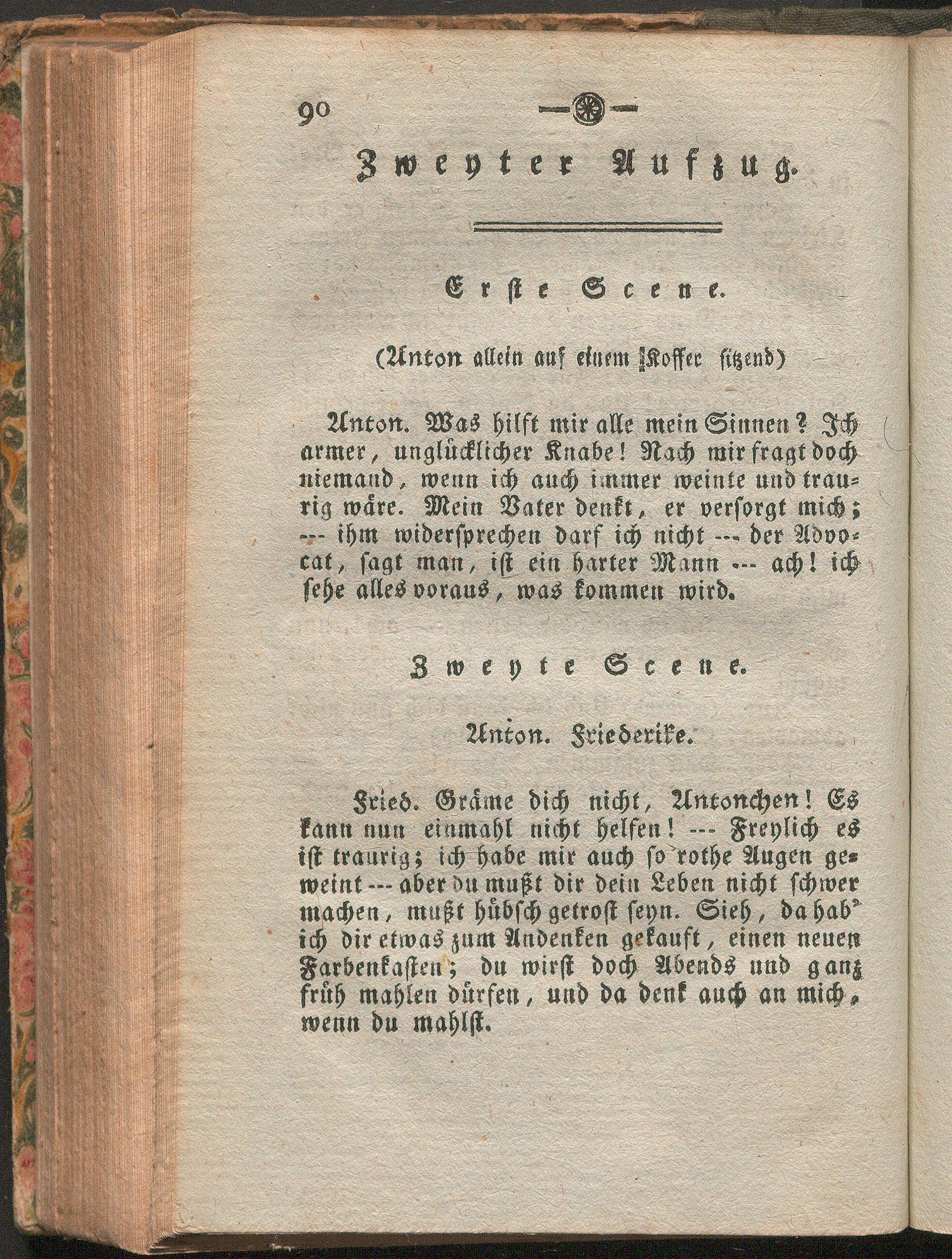 90

Zweyter Aufzug.

Erste Scene.

(Anton allein auf einem Koffer sitzend)

Anton. Was hilft mir alle mein Sinnen? Ich armer, unglücklicher Knabe! Nach mir fragt doch niemand, wenn ich auch immer weinte und traurig wäre. Mein Vater denkt, er versorgt mich; --- ihm widersprechen darf ich nicht --- der Advocat, sagt man, ist ein harter Mann --- ach! ich sehe alles voraus, was kommen wird.

Zweyte Scene.

Anton. Friederike.

Fried. Gräme dich nicht, Antonchen! Es kann nun einmahl nicht helfen! --- Freylich es ist traurig; ich habe mir auch so rothe Augen geweint --- aber du mußt dir dein Leben nicht schwer machen, mußt hübsch getrost seyn. Sieh, da hab' ich dir etwas zum Andenken gekauft, einen neuen Farbenkasten; du wirst doch Abends und ganz früh mahlen dürfen, und da denk auch an mich, wenn du mahlst.